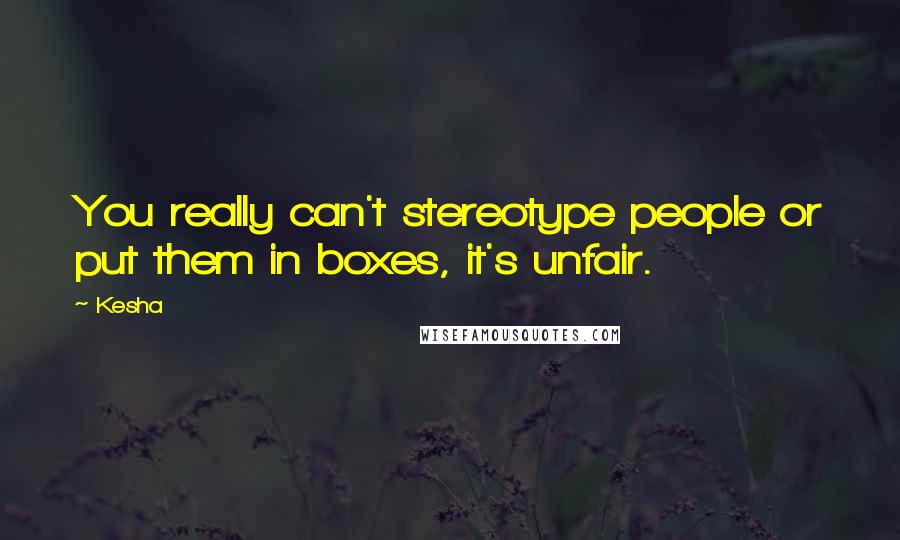 You really can't stereotype people or put them in boxes, it's unfair.

~ Kesha

WISEFAMOUSQUOTES.COM